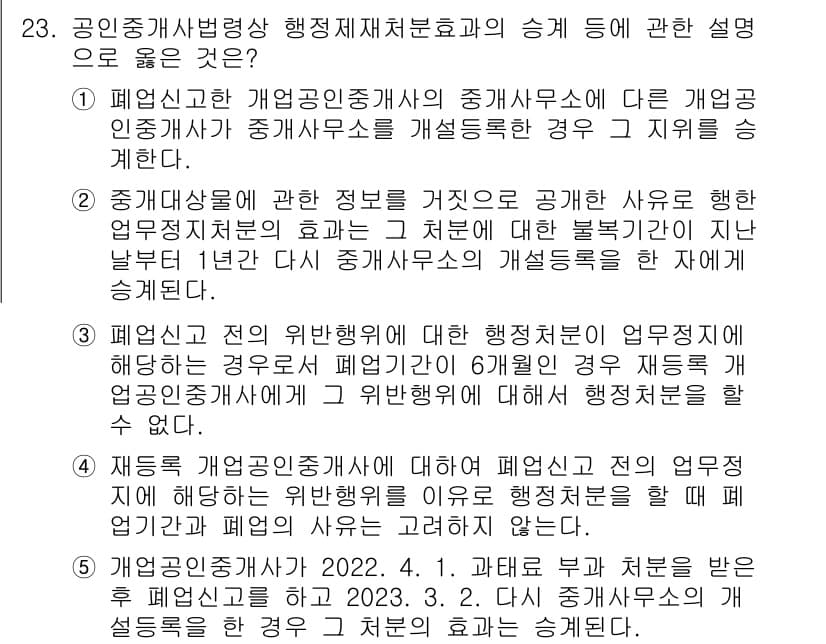 23. 공인중개사법령상 행정제재처분효과의 승계 등에 관한 설명으로 옳은 것은?

① 폐업신고한 개업공인중개사의 중개사무소에 다른 개업공인중개사가 중개사무소를 개설등록한 경우 그 지위를 승계한다.

② 중개대상물에 관한 정보를 거짓으로 공개한 사유로 행한 업무정지처분의 효과는 그 처분에 대한 불복기간이 지난 날부터 1년간 다시 중개사무소의 개설등록을 한 자에게 승계된다.

③ 폐업신고 전의 위반행위에 대한 행정처분이 업무정지에 해당하는 경우로서 폐업기간이 6개월인 경우 재등록 개업공인중개사에게 그 위반행위에 대해서 행정처분을 할 수 없다.

④ 재등록 개업공인중개사에 대하여 폐업신고 전의 업무정지에 해당하는 위반행위를 이유로 행정처분을 할 때 폐업기간과 폐업의 사유는 고려하지 않는다.

⑤ 개업공인중개사가 2022. 4. 1. 과태료 부과 처분을 받은 후 폐업신고를 하고 2023. 3. 2. 다시 중개사무소의 개설등록을 한 경우 그 처분의 효과는 승계된다.